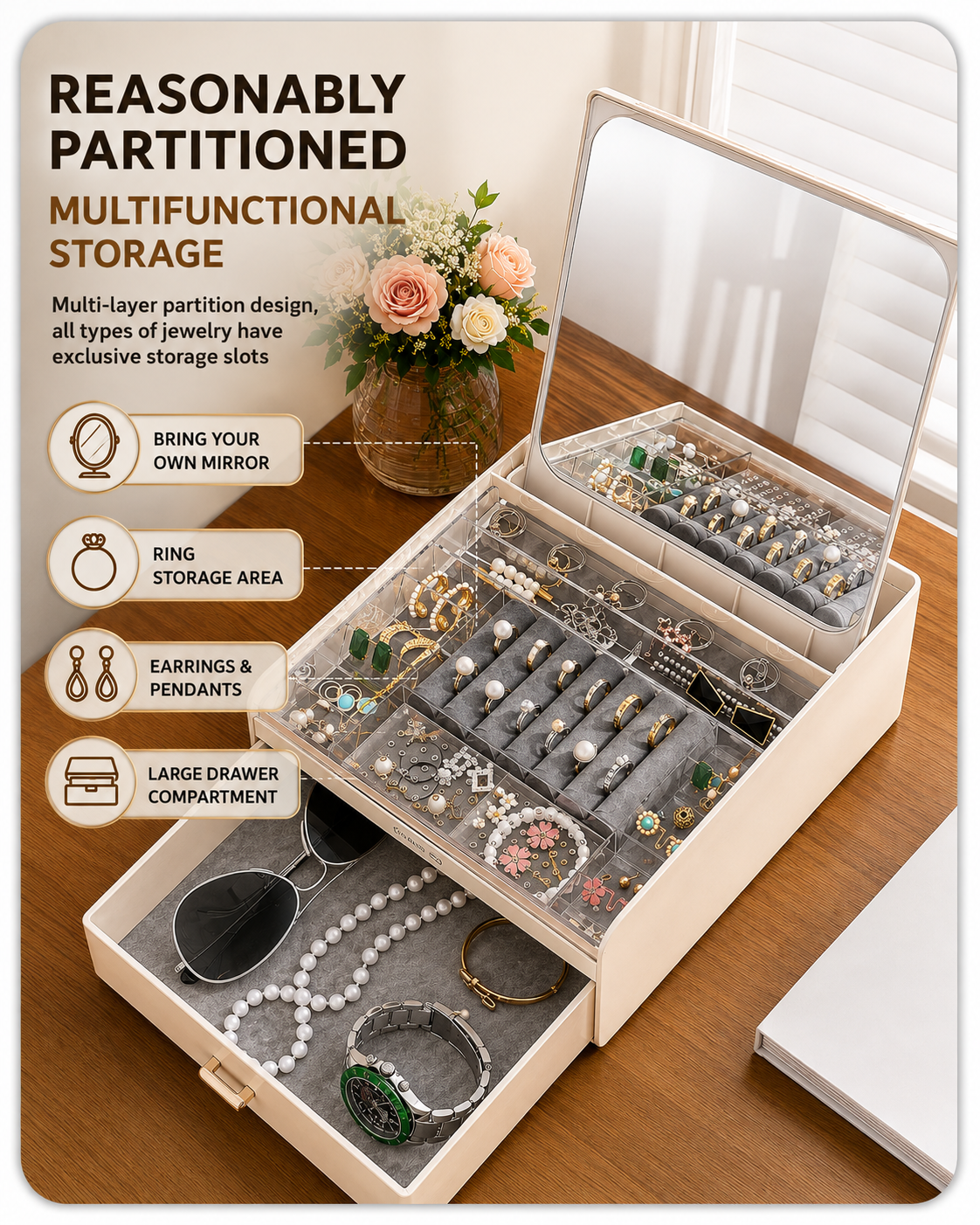 REASONABLY PARTITIONED

MULTIFUNCTIONAL STORAGE

Multi-layer partition design, all types of jewelry have exclusive storage slots

BRING YOUR OWN MIRROR

RING STORAGE AREA

EARRINGS & PENDANTS

LARGE DRAWER COMPARTMENT